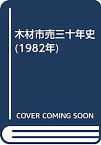 木材市売三十年史
(1982年)

COVER COMING SOON